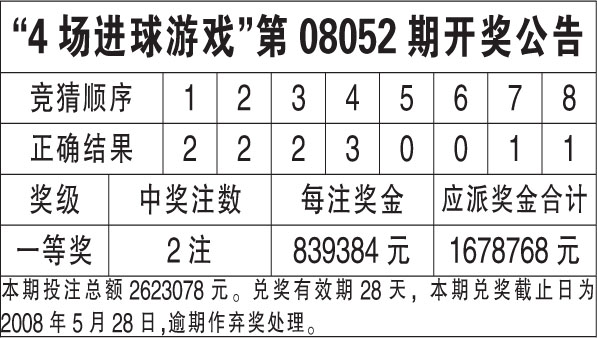 “4 场进球游戏”第 08052 期开奖公告

| 竞猜顺序 | 1 | 2 | 3 | 4 | 5 | 6 | 7 | 8 |
|---|---|---|---|---|---|---|---|---|
| 正确结果 | 2 | 2 | 2 | 3 | 0 | 0 | 1 | 1 |

| 奖级 | 中奖注数 | 每注奖金 | 应派奖金合计 |
|---|---|---|---|
| 一等奖 | 2 注 | 839384 元 | 1678768 元 |

本期投注总额 2623078 元。兑奖有效期 28 天，本期兑奖截止日为 2008 年 5 月 28 日,逾期作弃奖处理。